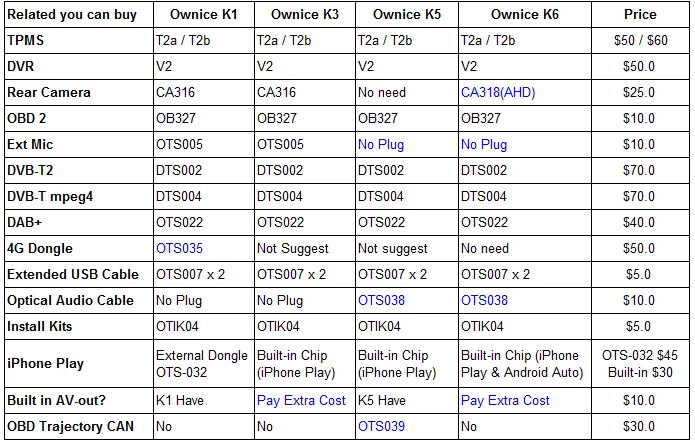 | Related you can buy | Ownice K1 | Ownice K3 | Ownice K5 | Ownice K6 | Price |
|---|---|---|---|---|---|
| TPMS | T2a / T2b | T2a / T2b | T2a / T2b | T2a / T2b | \$50 / \$60 |
| DVR | V2 | V2 | V2 | V2 | \$50.0 |
| Rear Camera | CA316 | CA316 | No need | CA318(AHD) | \$25.0 |
| OBD 2 | OB327 | OB327 | OB327 | OB327 | \$10.0 |
| Ext Mic | OTS005 | OTS005 | No Plug | No Plug | \$10.0 |
| DVB-T2 | DTS002 | DTS002 | DTS002 | DTS002 | \$70.0 |
| DVB-T mpeg4 | DTS004 | DTS004 | DTS004 | DTS004 | \$70.0 |
| DAB+ | OTS022 | OTS022 | OTS022 | OTS022 | \$40.0 |
| 4G Dongle | OTS035 | Not Suggest | Not suggest | No need | \$50.0 |
| Extended USB Cable | OTS007 x 2 | OTS007 x 2 | OTS007 x 2 | OTS007 x 2 | \$5.0 |
| Optical Audio Cable | No Plug | No Plug | OTS038 | OTS038 | \$10.0 |
| Install Kits | OTIK04 | OTIK04 | OTIK04 | OTIK04 | \$5.0 |
| iPhone Play | External Dongle OTS-032 | Built-in Chip (iPhone Play) | Built-in Chip (iPhone Play) | Built-in Chip (iPhone Play & Android Auto) | OTS-032 \$45 Built-in \$30 |
| Built in AV-out? | K1 Have | Pay Extra Cost | K5 Have | Pay Extra Cost | \$10.0 |
| OBD Trajectory CAN | No | No | OTS039 | No | \$30.0 |